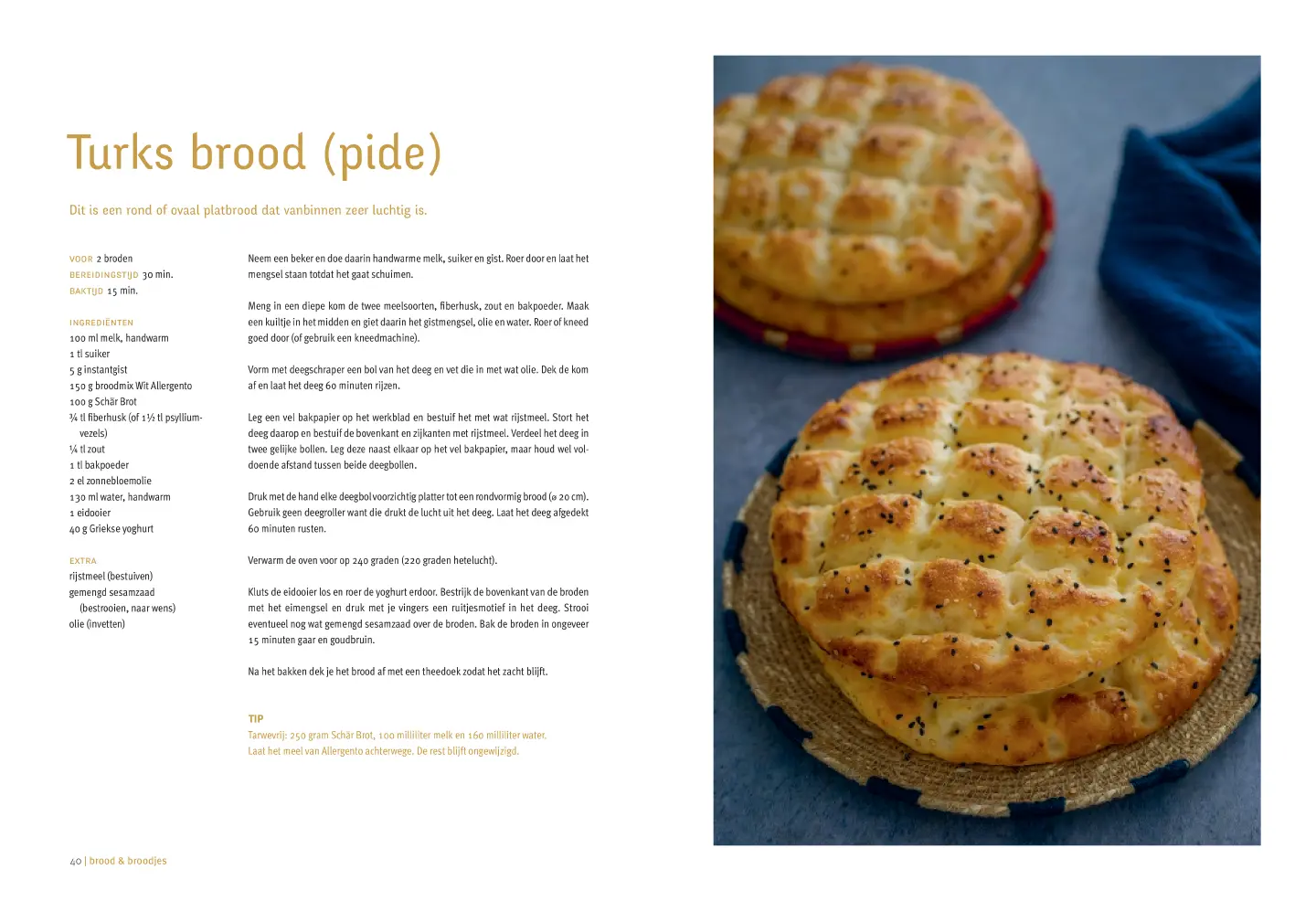 Turks brood (pide)

Dit is een rond of ovaal platbrood dat vanbinnen zeer luchtig is.

VOOR 2 broden
BEREIDINGSTIJD 30 min.
BAKTIJD 15 min.

INGREDIËNTEN
100 ml melk, handwarm
1 tl suiker
5 g instantgist
150 g broodmix Wit Allergento
100 g Schär Brot
¾ tl fiberhusk (of 1½ tl psylliumvezels)
¼ tl zout
1 tl bakpoeder
2 el zonnebloemolie
130 ml water, handwarm
1 eidooier
40 g Griekse yoghurt

EXTRA
rijstmeel (bestuiven)
gemengd sesamzaad (bestrooien, naar wens)
olie (invetten)

Neem een beker en doe daarin handwarme melk, suiker en gist. Roer door en laat het mengsel staan totdat het gaat schuimen.

Meng in een diepe kom de twee meelsoorten, fiberhusk, zout en bakpoeder. Maak een kuiltje in het midden en giet daarin het gistmengsel, olie en water. Roer of kneed goed door (of gebruik een kneedmachine).

Vorm met deegschraper een bol van het deeg en vet die in met wat olie. Dek de kom af en laat het deeg 60 minuten rijzen.

Leg een vel bakpapier op het werkblad en bestuif het met wat rijstmeel. Stort het deeg daarop en bestuif de bovenkant en zijkanten met rijstmeel. Verdeel het deeg in twee gelijke bollen. Leg deze naast elkaar op het vel bakpapier, maar houd wel voldoende afstand tussen beide deegbollen.

Druk met de hand elke deegbol voorzichtig platter tot een rondvormig brood (ø 20 cm). Gebruik geen deegroller want die drukt de lucht uit het deeg. Laat het deeg afgedekt 60 minuten rusten.

Verwarm de oven voor op 240 graden (220 graden hetelucht).

Kluts de eidooier los en roer de yoghurt erdoor. Bestrijk de bovenkant van de broden met het eimengsel en druk met je vingers een ruitjesmotief in het deeg. Strooi eventueel nog wat gemengd sesamzaad over de broden. Bak de broden in ongeveer 15 minuten gaar en goudbruin.

Na het bakken dek je het brood af met een theedoek zodat het zacht blijft.

TIP
Tarwevrij: 250 gram Schär Brot, 100 milliliter melk en 160 milliliter water. Laat het meel van Allergento achterwege. De rest blijft ongewijzigd.

40 | brood & broodjes